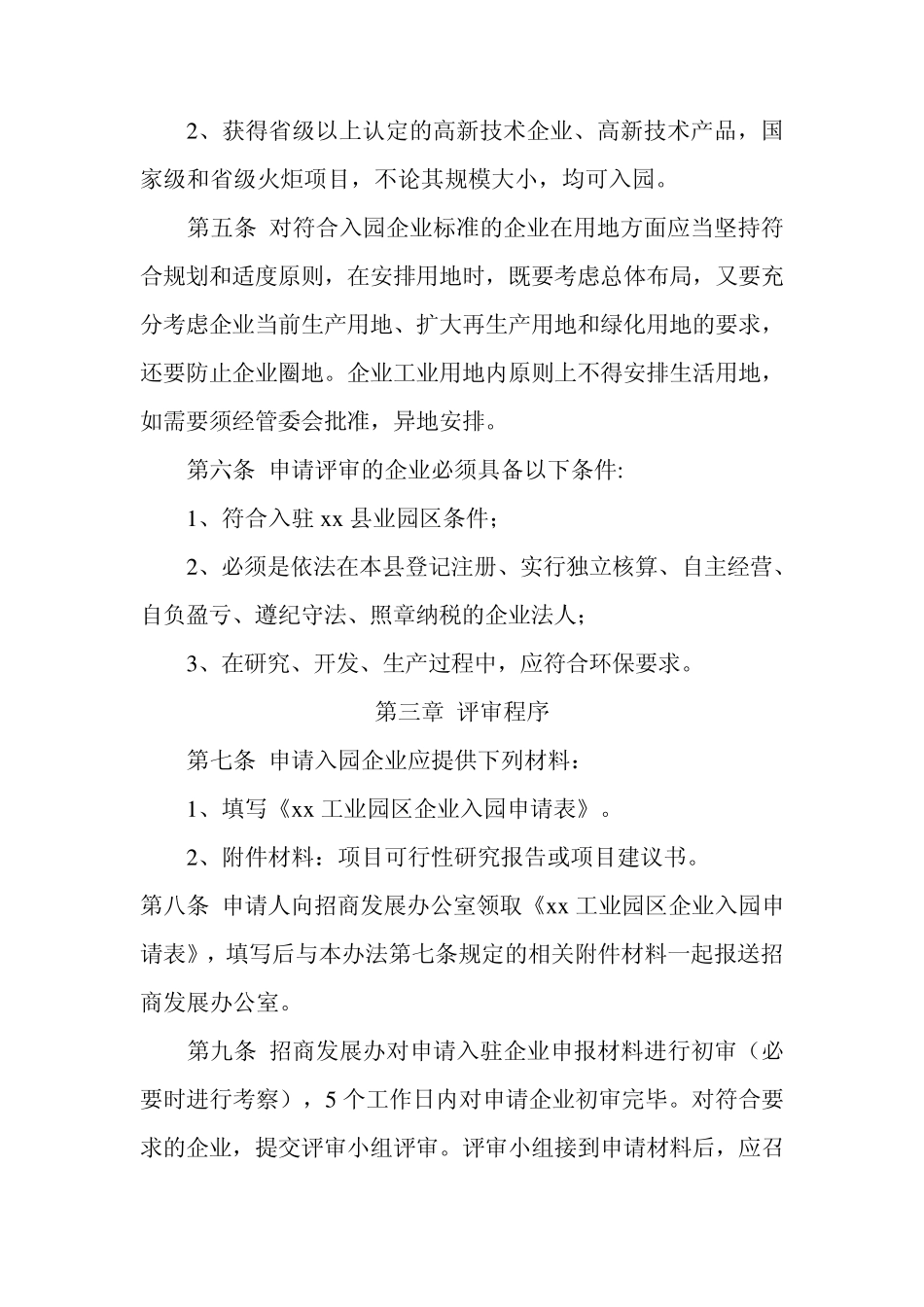 2、获得省级以上认定的高新技术企业、高新技术产品，国家级和省级火炬项目，不论其规模大小，均可入园。

第五条 对符合入园企业标准的企业在用地方面应当坚持符合规划和适度原则，在安排用地时，既要考虑总体布局，又要充分考虑企业当前生产用地、扩大再生产用地和绿化用地的要求，还要防止企业圈地。企业工业用地内原则上不得安排生活用地，如需要须经管委会批准，异地安排。

第六条 申请评审的企业必须具备以下条件:

1、符合入驻 xx 县业园区条件；

2、必须是依法在本县登记注册、实行独立核算、自主经营、自负盈亏、遵纪守法、照章纳税的企业法人；

3、在研究、开发、生产过程中，应符合环保要求。

第三章 评审程序

第七条 申请入园企业应提供下列材料：

1、填写《xx 工业园区企业入园申请表》。

2、附件材料：项目可行性研究报告或项目建议书。

第八条 申请人向招商发展办公室领取《xx 工业园区企业入园申请表》，填写后与本办法第七条规定的相关附件材料一起报送招商发展办公室。

第九条 招商发展办对申请入驻企业申报材料进行初审（必要时进行考察），5 个工作日内对申请企业初审完毕。对符合要求的企业，提交评审小组评审。评审小组接到申请材料后，应召